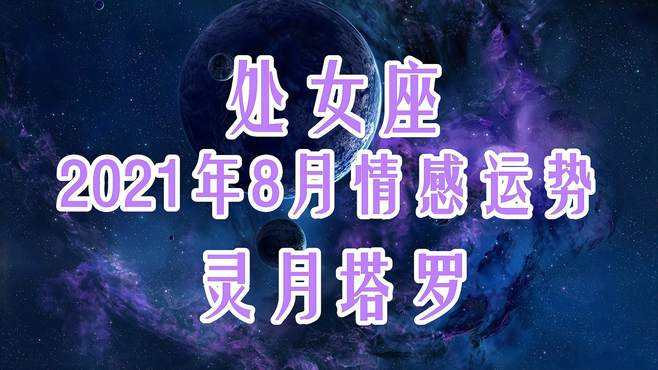 处女座
2021年8月情感运势
灵月塔罗